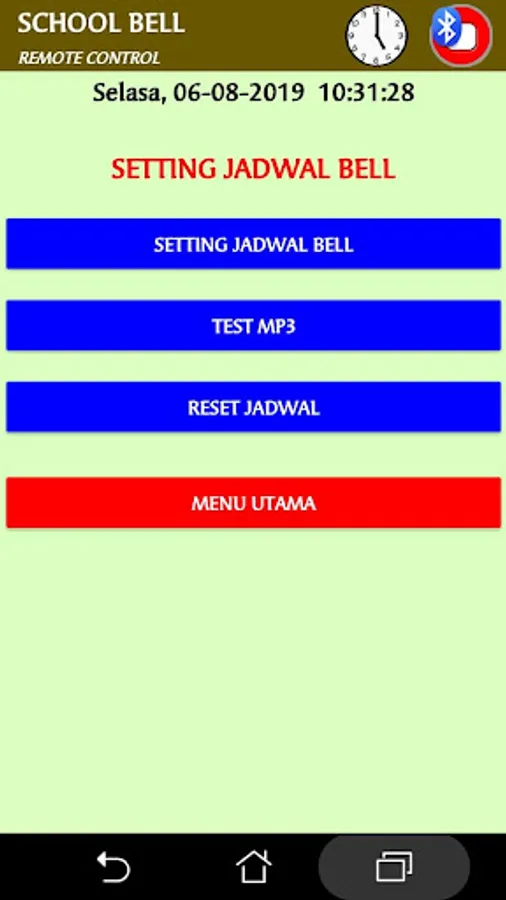 SCHOOL BELL
REMOTE CONTROL

Selasa, 06-08-2019 10:31:28

SETTING JADWAL BELL

SETTING JADWAL BELL

TEST MP3

RESET JADWAL

MENU UTAMA